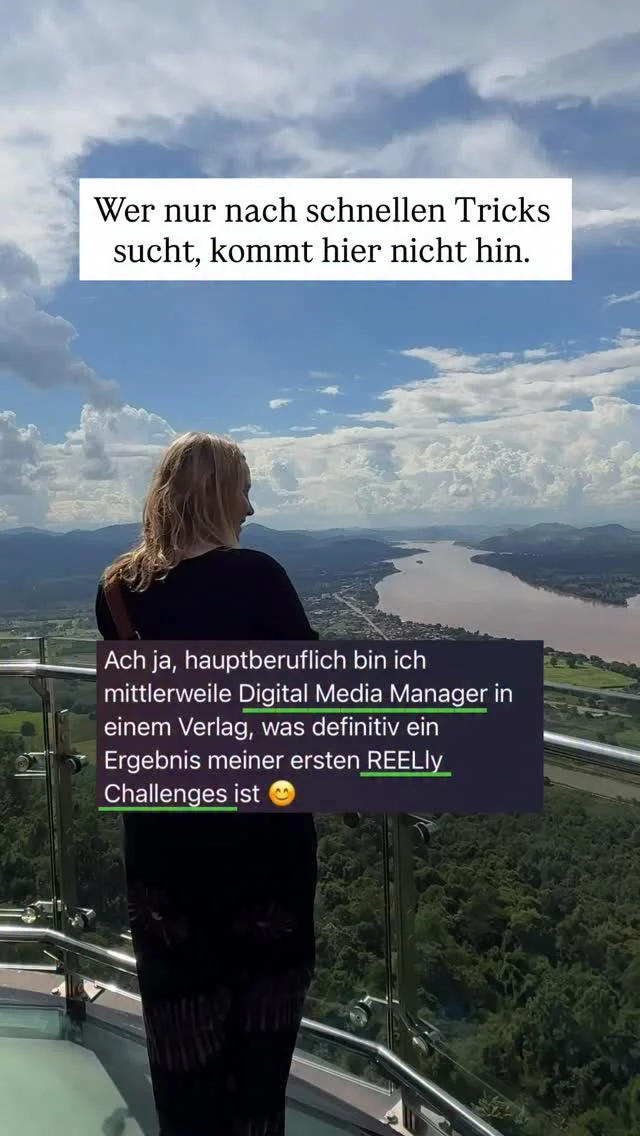 Wer nur nach schnellen Tricks sucht, kommt hier nicht hin.

Ach ja, hauptberuflich bin ich mittlerweile Digital Media Manager in einem Verlag, was definitiv ein Ergebnis meiner ersten REELly Challenges ist 😊